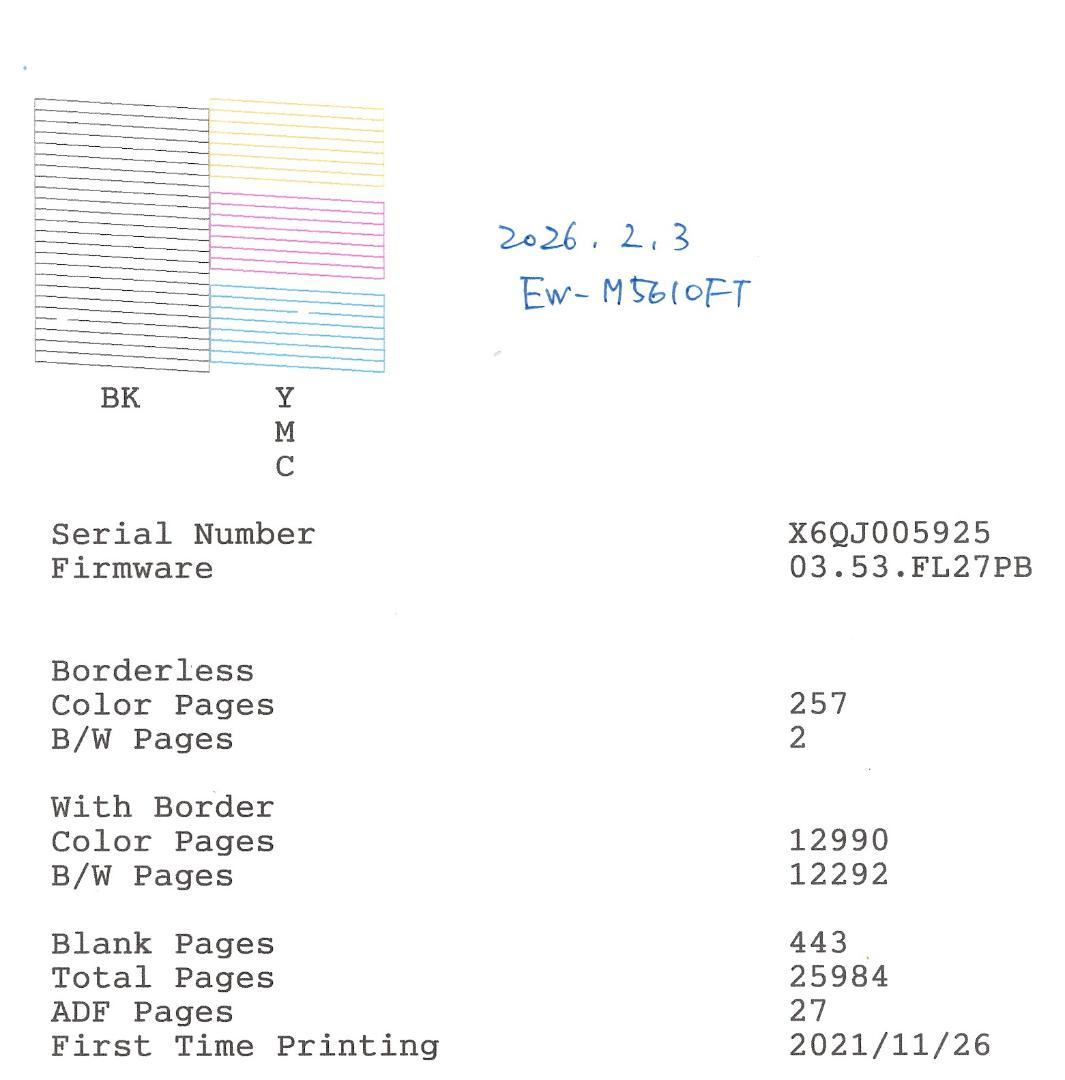 2026. 2. 3
EW-M5610FT

BK

Y
M
C

Serial Number X6QJ005925
Firmware 03.53.FL27PB

Borderless
Color Pages 257
B/W Pages 2

With Border
Color Pages 12990
B/W Pages 12292

Blank Pages 443
Total Pages 25984
ADF Pages 27
First Time Printing 2021/11/26